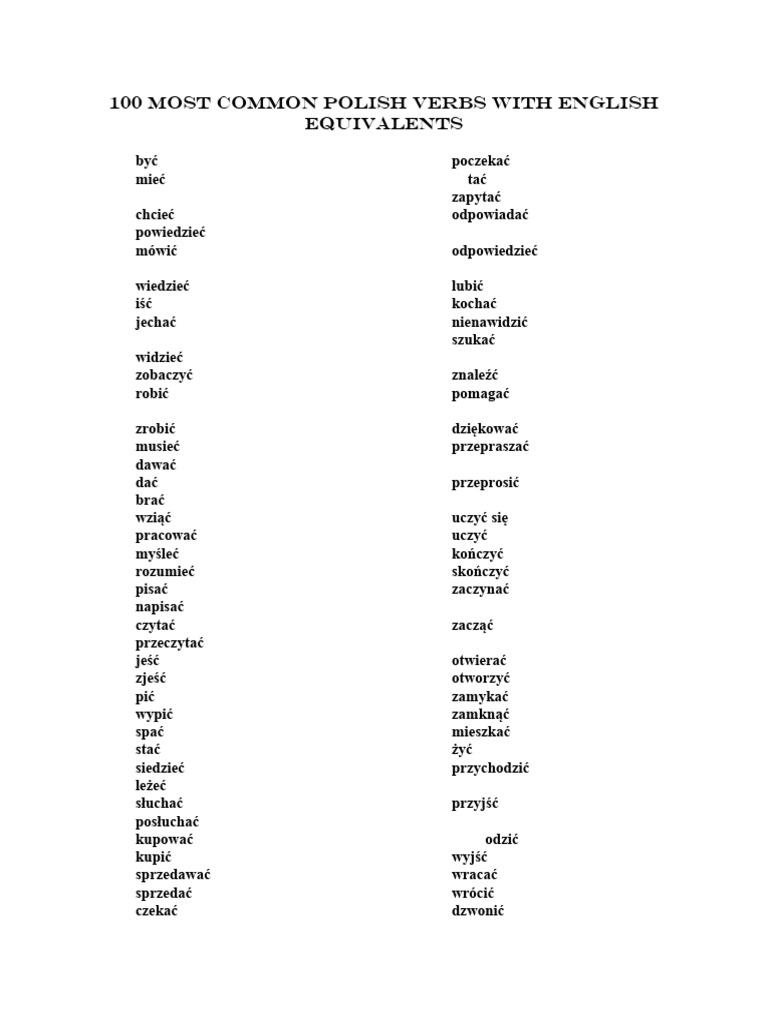 100 MOST COMMON POLISH VERBS WITH ENGLISH EQUIVALENTS

być
mieć

chcieć
powiedzieć
mówić

wiedzieć
iść
jechać

widzieć
zobaczyć
robić

zrobić
musieć
dawać
dać
brać
wziąć
pracować
myśleć
rozumieć
pisać
napisać
czytać
przeczytać
jeść
zjeść
pić
wypić
spać
stać
siedzieć
leżeć
słuchać
posłuchać
kupować
kupić
sprzedawać
sprzedać
czekać

poczekać
tać
zapytać
odpowiadać

odpowiedzieć

lubić
kochać
nienawidzić
szukać

znaleźć
pomagać

dziękować
przepraszać

przeprosić

uczyć się
uczyć
kończyć
skończyć
zaczynać

zacząć

otwierać
otworzyć
zamykać
zamknąć
mieszkać
żyć
przychodzić

przyjść

odzić
wyjść
wracać
wrócić
dzwonić